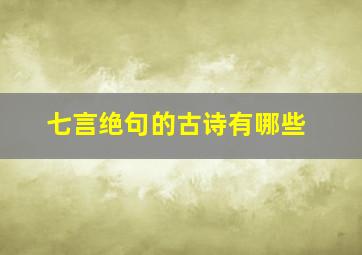 七言绝句的古诗有哪些